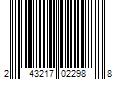 2 43217 02298 8